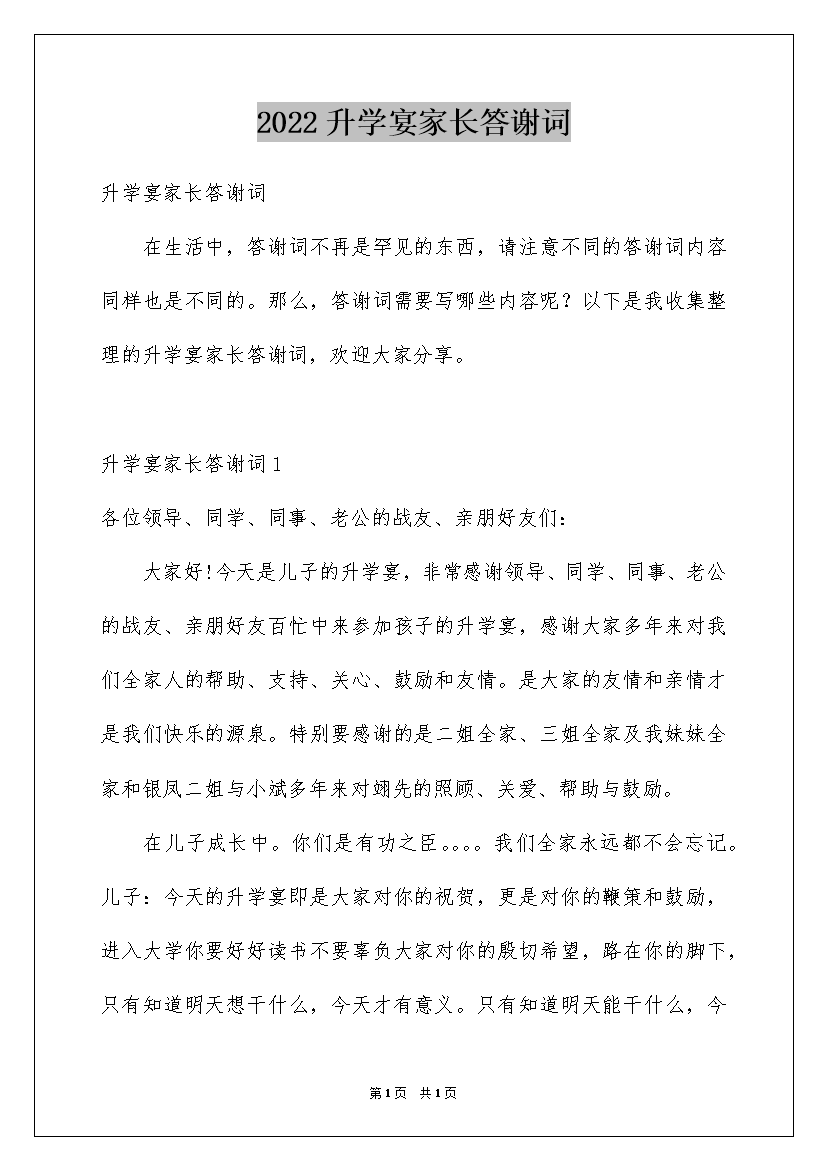 2022升学宴家长答谢词

升学宴家长答谢词

在生活中，答谢词不再是罕见的东西，请注意不同的答谢词内容同样也是不同的。那么，答谢词需要写哪些内容呢？以下是我收集整理的升学宴家长答谢词，欢迎大家分享。

升学宴家长答谢词1

各位领导、同学、同事、老公的战友、亲朋好友们：

大家好!今天是儿子的升学宴，非常感谢领导、同学、同事、老公的战友、亲朋好友百忙中来参加孩子的升学宴，感谢大家多年来对我们全家人的帮助、支持、关心、鼓励和友情。是大家的友情和亲情才是我们快乐的源泉。特别要感谢的是二姐全家、三姐全家及我妹妹全家和银凤二姐与小斌多年来对翊先的照顾、关爱、帮助与鼓励。

在儿子成长中。你们是有功之臣。。。。我们全家永远都不会忘记。儿子：今天的升学宴即是大家对你的祝贺，更是对你的鞭策和鼓励，进入大学你要好好读书不要辜负大家对你的殷切希望，路在你的脚下，只有知道明天想干什么，今天才有意义。只有知道明天能干什么，今

第1页 共1页